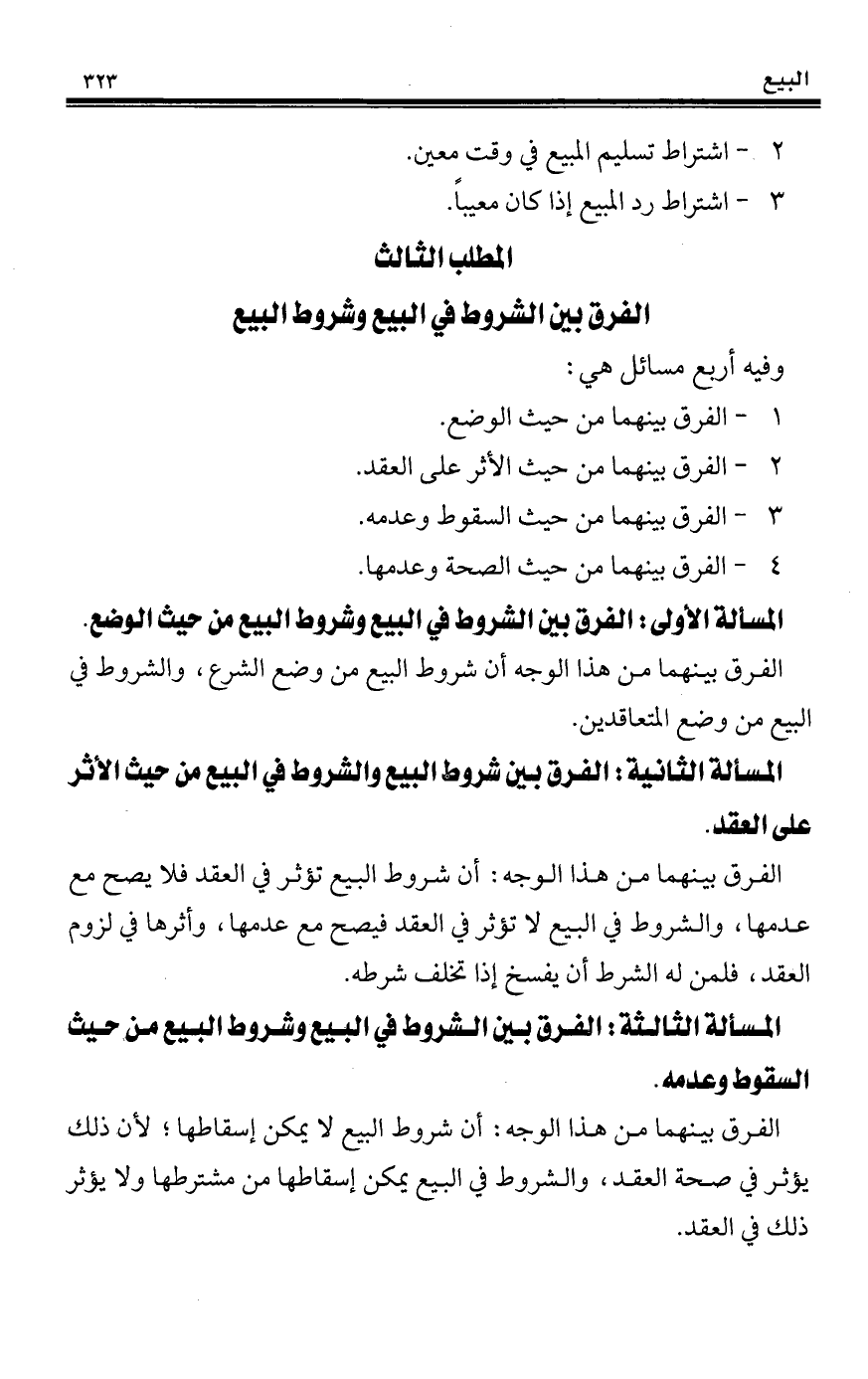 البيع ٣٢٣

٢ - اشتراط تسليم المبيع في وقت معين.
٣ - اشتراط رد المبيع إذا كان معيباً.

المطلب الثالث

الفرق بين الشروط في البيع وشروط البيع

وفيه أربع مسائل هي:
١ - الفرق بينهما من حيث الوضع.
٢ - الفرق بينهما من حيث الأثر على العقد.
٣ - الفرق بينهما من حيث السقوط وعدمه.
٤ - الفرق بينهما من حيث الصحة وعدمها.

المسألة الأولى: الفرق بين الشروط في البيع وشروط البيع من حيث الوضع.

الفرق بينهما من هذا الوجه أن شروط البيع من وضع الشرع، والشروط في البيع من وضع المتعاقدين.

المسألة الثانية: الفرق بين شروط البيع والشروط في البيع من حيث الأثر على العقد.

الفرق بينهما من هذا الوجه: أن شروط البيع تؤثر في العقد فلا يصح مع عدمها، والشروط في البيع لا تؤثر في العقد فيصح مع عدمها، وأثرها في لزوم العقد، فلمن له الشرط أن يفسخ إذا تخلف شرطه.

المسألة الثالثة: الفرق بين الشروط في البيع وشروط البيع من حيث السقوط وعدمه.

الفرق بينهما من هذا الوجه: أن شروط البيع لا يمكن إسقاطها؛ لأن ذلك يؤثر في صحة العقد، والشروط في البيع يمكن إسقاطها من مشترطها ولا يؤثر ذلك في العقد.